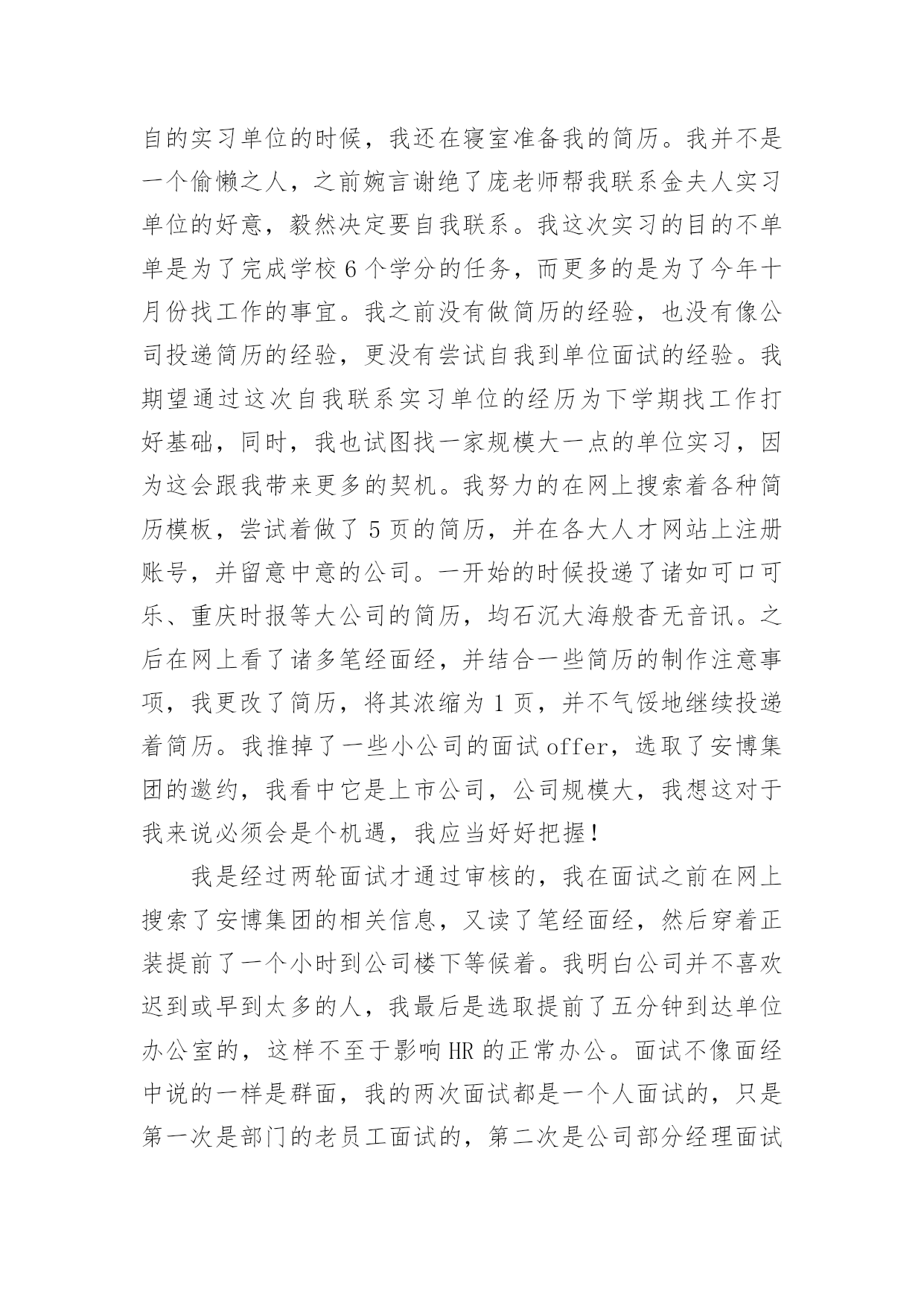 自的实习单位的时候，我还在寝室准备我的简历。我并不是一个偷懒之人，之前婉言谢绝了庞老师帮我联系金夫人实习单位的好意，毅然决定要自我联系。我这次实习的目的不单单是为了完成学校 6 个学分的任务，而更多的是为了今年十月份找工作的事宜。我之前没有做简历的经验，也没有像公司投递简历的经验，更没有尝试自我到单位面试的经验。我期望通过这次自我联系实习单位的经历为下学期找工作打好基础，同时，我也试图找一家规模大一点的单位实习，因为这会跟我带来更多的契机。我努力的在网上搜索着各种简历模板，尝试着做了 5 页的简历，并在各大人才网站上注册账号，并留意中意的公司。一开始的时候投递了诸如可口可乐、重庆时报等大公司的简历，均石沉大海般杳无音讯。之后在网上看了诸多笔经面经，并结合一些简历的制作注意事项，我更改了简历，将其浓缩为 1 页，并不气馁地继续投递着简历。我推掉了一些小公司的面试 offer，选取了安博集团的邀约，我看中它是上市公司，公司规模大，我想这对于我来说必须会是个机遇，我应当好好把握！

我是经过两轮面试才通过审核的，我在面试之前在网上搜索了安博集团的相关信息，又读了笔经面经，然后穿着正装提前了一个小时到公司楼下等候着。我明白公司并不喜欢迟到或早到太多的人，我最后是选取提前了五分钟到达单位办公室的，这样不至于影响 HR 的正常办公。面试不像面经中说的一样是群面，我的两次面试都是一个人面试的，只是第一次是部门的老员工面试的，第二次是公司部分经理面试